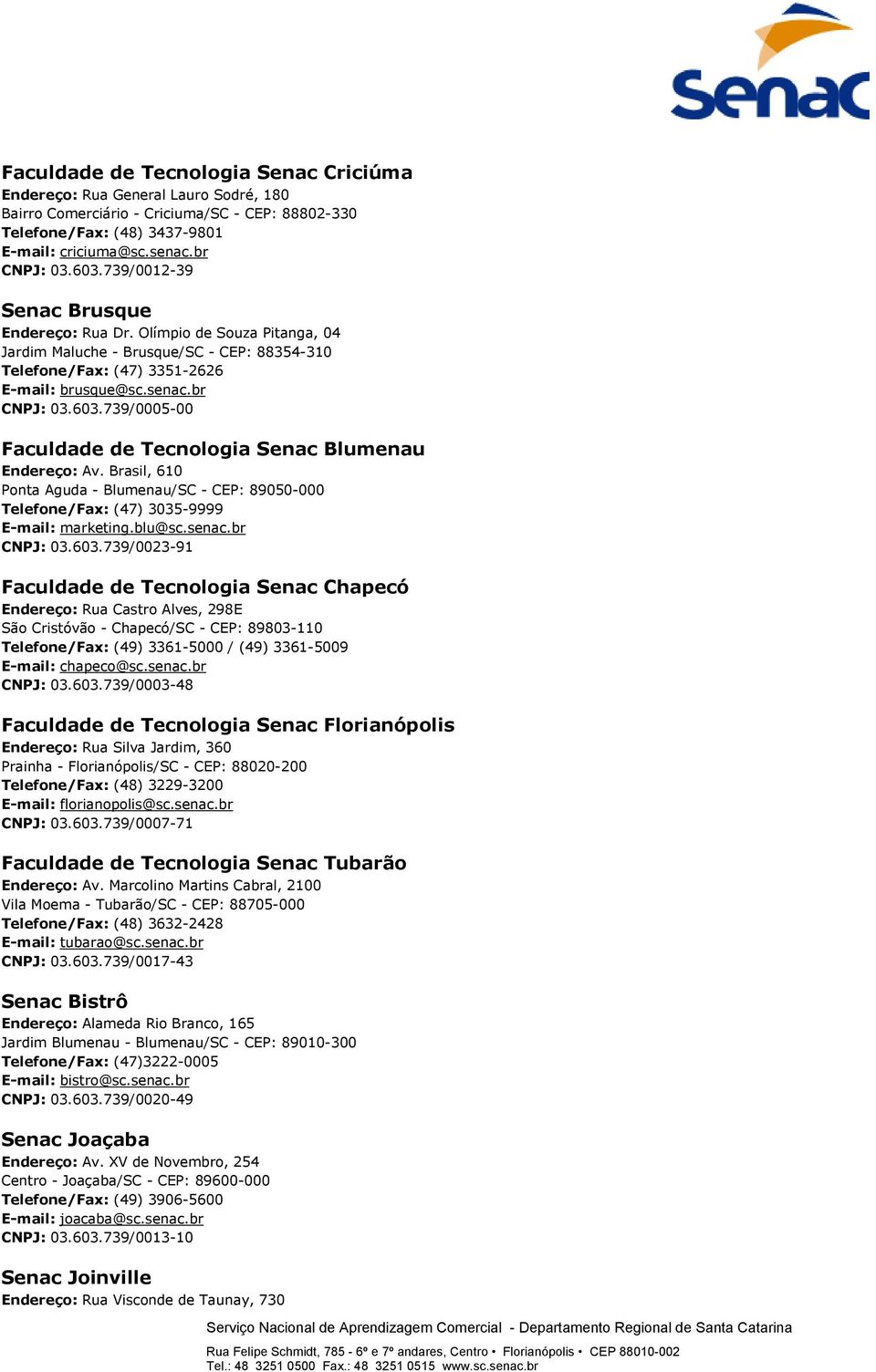 Senac

Faculdade de Tecnologia Senac Criciúma
Endereço: Rua General Lauro Sodré, 180
Bairro Comerciário - Criciuma/SC - CEP: 88802-330
Telefone/Fax: (48) 3437-9801
E-mail: criciuma@sc.senac.br
CNPJ: 03.603.739/0012-39

Senac Brusque
Endereço: Rua Dr. Olímpio de Souza Pitanga, 04
Jardim Maluche - Brusque/SC - CEP: 88354-310
Telefone/Fax: (47) 3351-2626
E-mail: brusque@sc.senac.br
CNPJ: 03.603.739/0005-00

Faculdade de Tecnologia Senac Blumenau
Endereço: Av. Brasil, 610
Ponta Aguda - Blumenau/SC - CEP: 89050-000
Telefone/Fax: (47) 3035-9999
E-mail: marketing.blu@sc.senac.br
CNPJ: 03.603.739/0023-91

Faculdade de Tecnologia Senac Chapecó
Endereço: Rua Castro Alves, 298E
São Cristóvão - Chapecó/SC - CEP: 89803-110
Telefone/Fax: (49) 3361-5000 / (49) 3361-5009
E-mail: chapeco@sc.senac.br
CNPJ: 03.603.739/0003-48

Faculdade de Tecnologia Senac Florianópolis
Endereço: Rua Silva Jardim, 360
Prainha - Florianópolis/SC - CEP: 88020-200
Telefone/Fax: (48) 3229-3200
E-mail: florianopolis@sc.senac.br
CNPJ: 03.603.739/0007-71

Faculdade de Tecnologia Senac Tubarão
Endereço: Av. Marcolino Martins Cabral, 2100
Vila Moema - Tubarão/SC - CEP: 88705-000
Telefone/Fax: (48) 3632-2428
E-mail: tubarao@sc.senac.br
CNPJ: 03.603.739/0017-43

Senac Bistrô
Endereço: Alameda Rio Branco, 165
Jardim Blumenau - Blumenau/SC - CEP: 89010-300
Telefone/Fax: (47)3222-0005
E-mail: bistro@sc.senac.br
CNPJ: 03.603.739/0020-49

Senac Joaçaba
Endereço: Av. XV de Novembro, 254
Centro - Joaçaba/SC - CEP: 89600-000
Telefone/Fax: (49) 3906-5600
E-mail: joacaba@sc.senac.br
CNPJ: 03.603.739/0013-10

Senac Joinville
Endereço: Rua Visconde de Taunay, 730

Serviço Nacional de Aprendizagem Comercial - Departamento Regional de Santa Catarina

Rua Felipe Schmidt, 785 - 6º e 7º andares, Centro • Florianópolis • CEP 88010-002
Tel.: 48 3251 0500 Fax.: 48 3251 0515 www.sc.senac.br